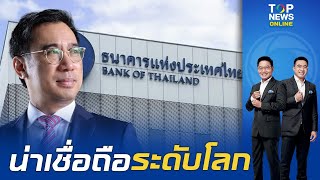 TOP NEWS ONLINE

ธนาคารแห่งประเทศไทย
BANK OF THAILAND

น่าเชื่อถือระดับโลก